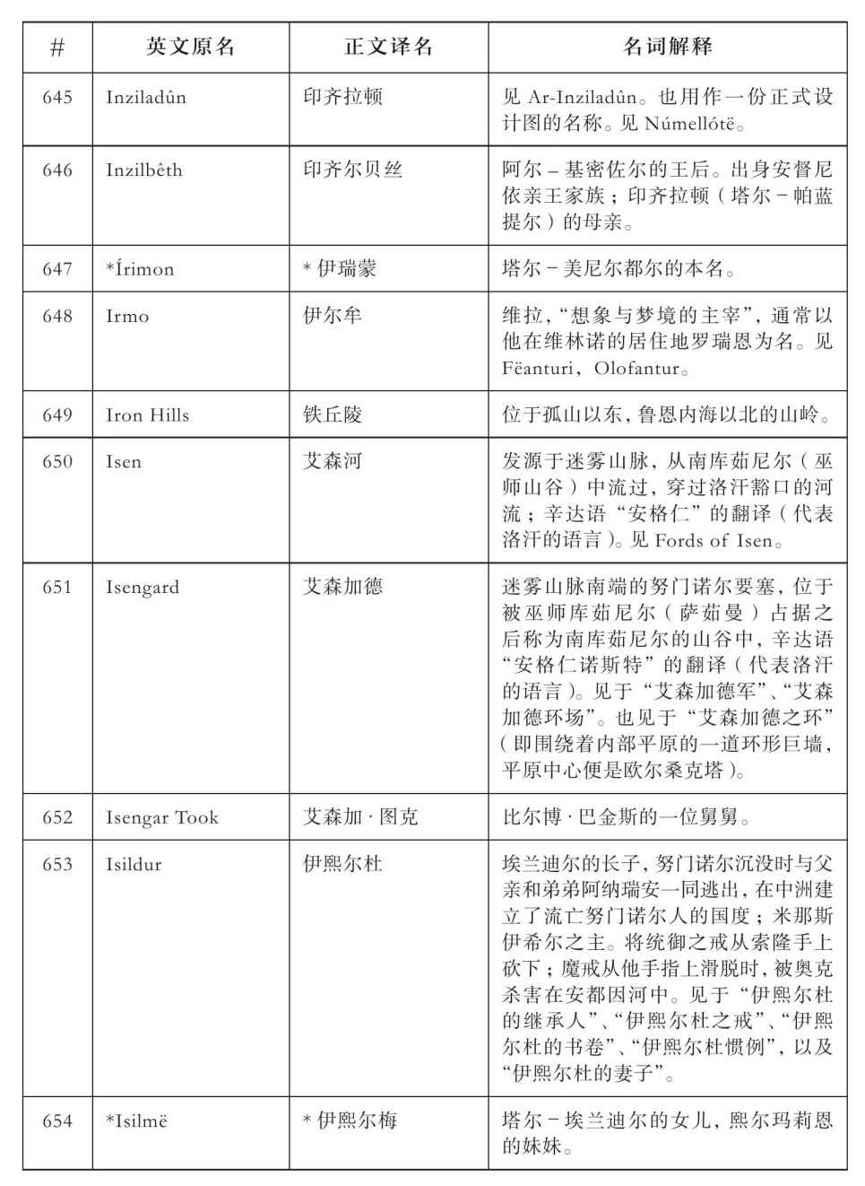 | # | 英文原名 | 正文译名 | 名词解释 |
|---|---|---|---|
| 645 | Inziladûn | 印齐拉顿 | 见Ar-Inziladûn。也用作一份正式设计图的名称。见Númellótë。 |
| 646 | Inzilbêth | 印齐尔贝丝 | 阿尔–基密佐尔的王后。出身安督尼依亲王家族；印齐拉顿（塔尔–帕蓝提尔）的母亲。 |
| 647 | *Írimon | *伊瑞蒙 | 塔尔–美尼尔都尔的本名。 |
| 648 | Irmo | 伊尔牟 | 维拉，“想象与梦境的主宰”，通常以他在维林诺的居住地罗瑞恩为名。见Fëanturi，Olofantur。 |
| 649 | Iron Hills | 铁丘陵 | 位于孤山以东，鲁恩内海以北的山岭。 |
| 650 | Isen | 艾森河 | 发源于迷雾山脉，从南库茹尼尔（巫师山谷）中流过，穿过洛汗豁口的河流；辛达语“安格仁”的翻译（代表洛汗的语言）。见Fords of Isen。 |
| 651 | Isengard | 艾森加德 | 迷雾山脉南端的努门诺尔要塞，位于被巫师库茹尼尔（萨茹曼）占据之后称为南库茹尼尔的山谷中，辛达语“安格仁诺斯特”的翻译（代表洛汗的语言）。见于“艾森加德军”、“艾森加德环场”。也见于“艾森加德之环”（即围绕着内部平原的一道环形巨墙，平原中心便是欧尔桑克塔）。 |
| 652 | Isengar Took | 艾森加·图克 | 比尔博·巴金斯的一位舅舅。 |
| 653 | Isildur | 伊熙尔杜 | 埃兰迪尔的长子，努门诺尔沉没时与父亲和弟弟阿纳瑞安一同逃出，在中洲建立了流亡努门诺尔人的国度；米那斯伊希尔之主。将统御之戒从索隆手上砍下；魔戒从他手指上滑脱时，被奥克杀害在安都因河中。见于“伊熙尔杜的继承人”、“伊熙尔杜之戒”、“伊熙尔杜的书卷”、“伊熙尔杜惯例”，以及“伊熙尔杜的妻子”。 |
| 654 | *Isilmë | *伊熙尔梅 | 塔尔–埃兰迪尔的女儿，熙尔玛莉恩的妹妹。 |